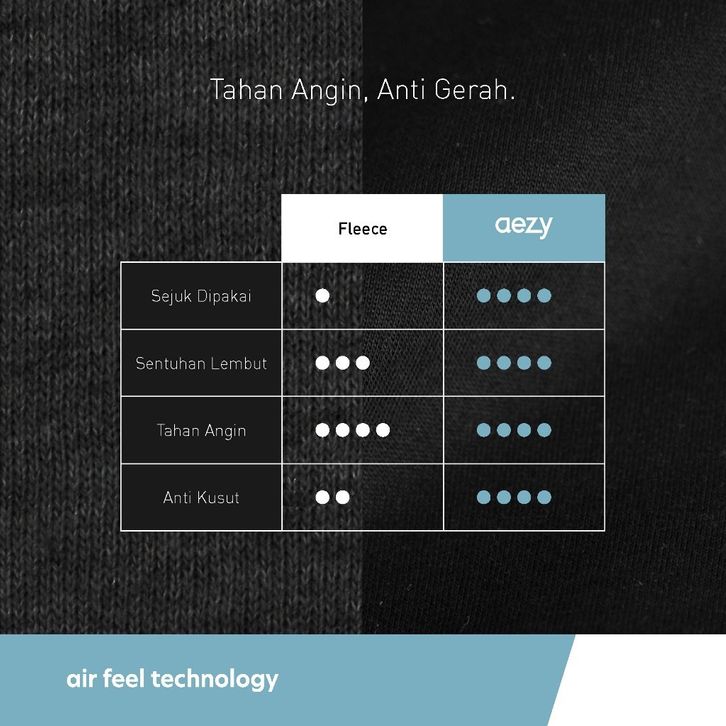 Tahan Angin, Anti Gerah.

| | Fleece | aezy |
|---|---|---|
| Sejuk Dipakai | ● | ●●●● |
| Sentuhan Lembut | ●●● | ●●●● |
| Tahan Angin | ●●●● | ●●●● |
| Anti Kusut | ●● | ●●●● |

air feel technology